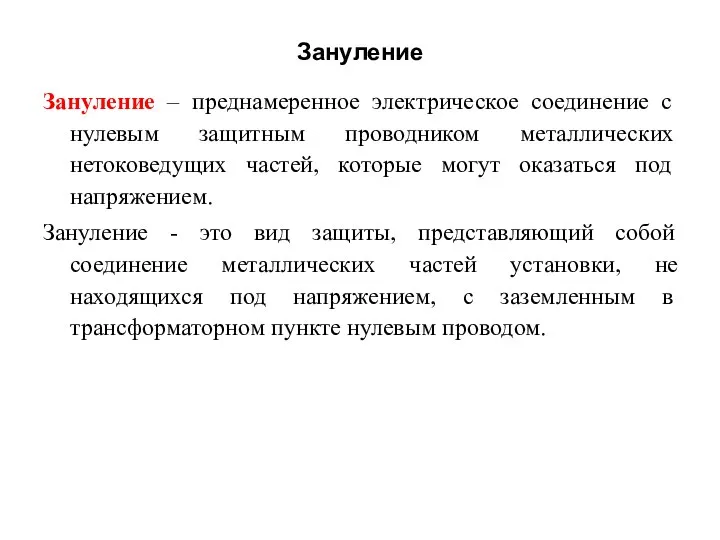 Зануление

Зануление – преднамеренное электрическое соединение с нулевым защитным проводником металлических нетоковедущих частей, которые могут оказаться под напряжением.

Зануление - это вид защиты, представляющий собой соединение металлических частей установки, не находящихся под напряжением, с заземленным в трансформаторном пункте нулевым проводом.